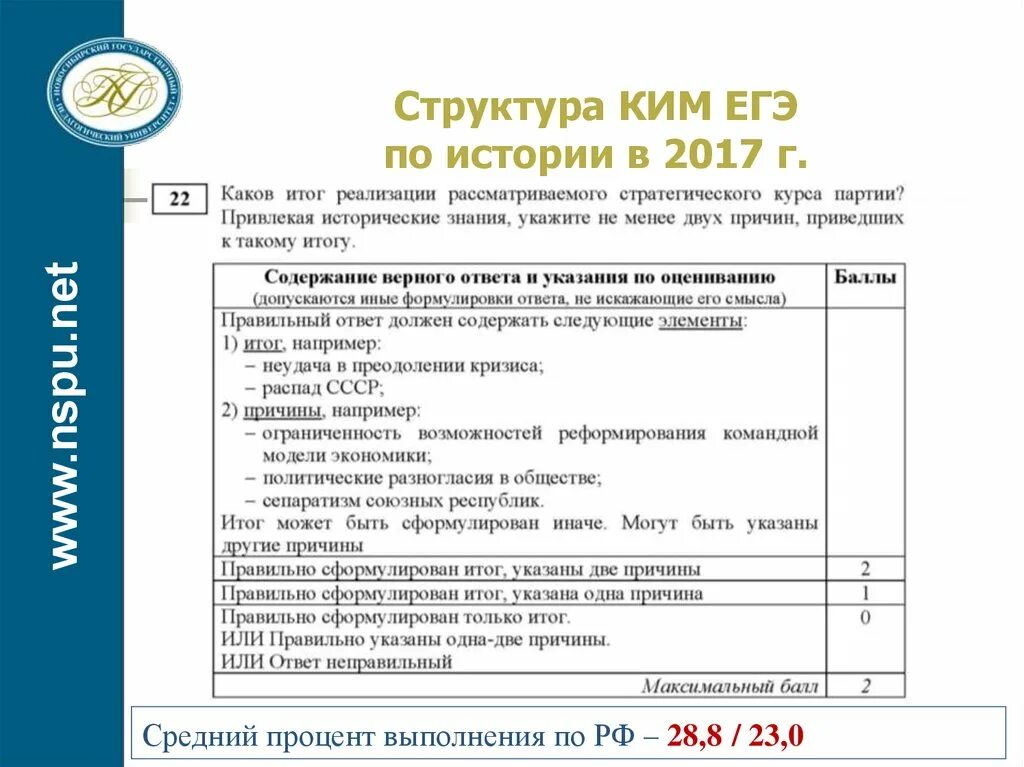 НОВОСИБИРСКИЙ ГОСУДАРСТВЕННЫЙ ПЕДАГОГИЧЕСКИЙ УНИВЕРСИТЕТ

www.nspu.net

Структура КИМ ЕГЭ по истории в 2017 г.

22 Каков итог реализации рассматриваемого стратегического курса партии? Привлекая исторические знания, укажите не менее двух причин, приведших к такому итогу.

| Содержание верного ответа и указания по оцениванию (допускаются иные формулировки ответа, не искажающие его смысла) | Баллы |
|---|---|
| Правильный ответ должен содержать следующие элементы: 1) итог, например: – неудача в преодолении кризиса; – распад СССР; 2) причины, например: – ограниченность возможностей реформирования командной модели экономики; – политические разногласия в обществе; – сепаратизм союзных республик. Итог может быть сформулирован иначе. Могут быть указаны другие причины | |
| Правильно сформулирован итог, указаны две причины | 2 |
| Правильно сформулирован итог, указана одна причина | 1 |
| Правильно сформулирован только итог. ИЛИ Правильно указаны одна-две причины. ИЛИ Ответ неправильный | 0 |
| Максимальный балл | 2 |

Средний процент выполнения по РФ – 28,8 / 23,0